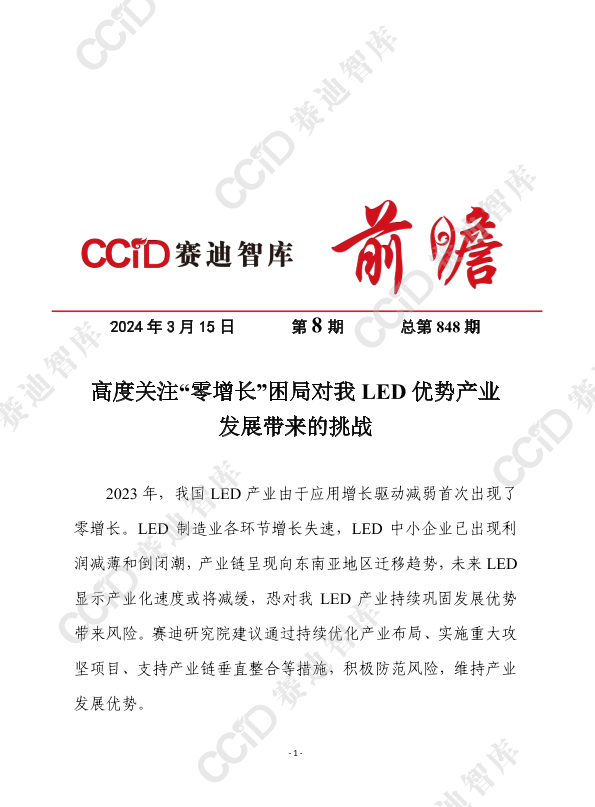 CCID赛迪智库 前瞻

2024年3月15日 第8期 总第848期

高度关注“零增长”困局对我LED优势产业发展带来的挑战

2023年，我国LED产业由于应用增长驱动减弱首次出现了零增长。LED制造业各环节增长失速，LED中小企业已出现利润减薄和倒闭潮，产业链呈现向东南亚地区迁移趋势，未来LED显示产业化速度或将减缓，恐对我LED产业持续巩固发展优势带来风险。赛迪研究院建议通过持续优化产业布局、实施重大攻坚项目、支持产业链垂直整合等措施，积极防范风险，维持产业发展优势。

- 1 -

CCID赛迪智库